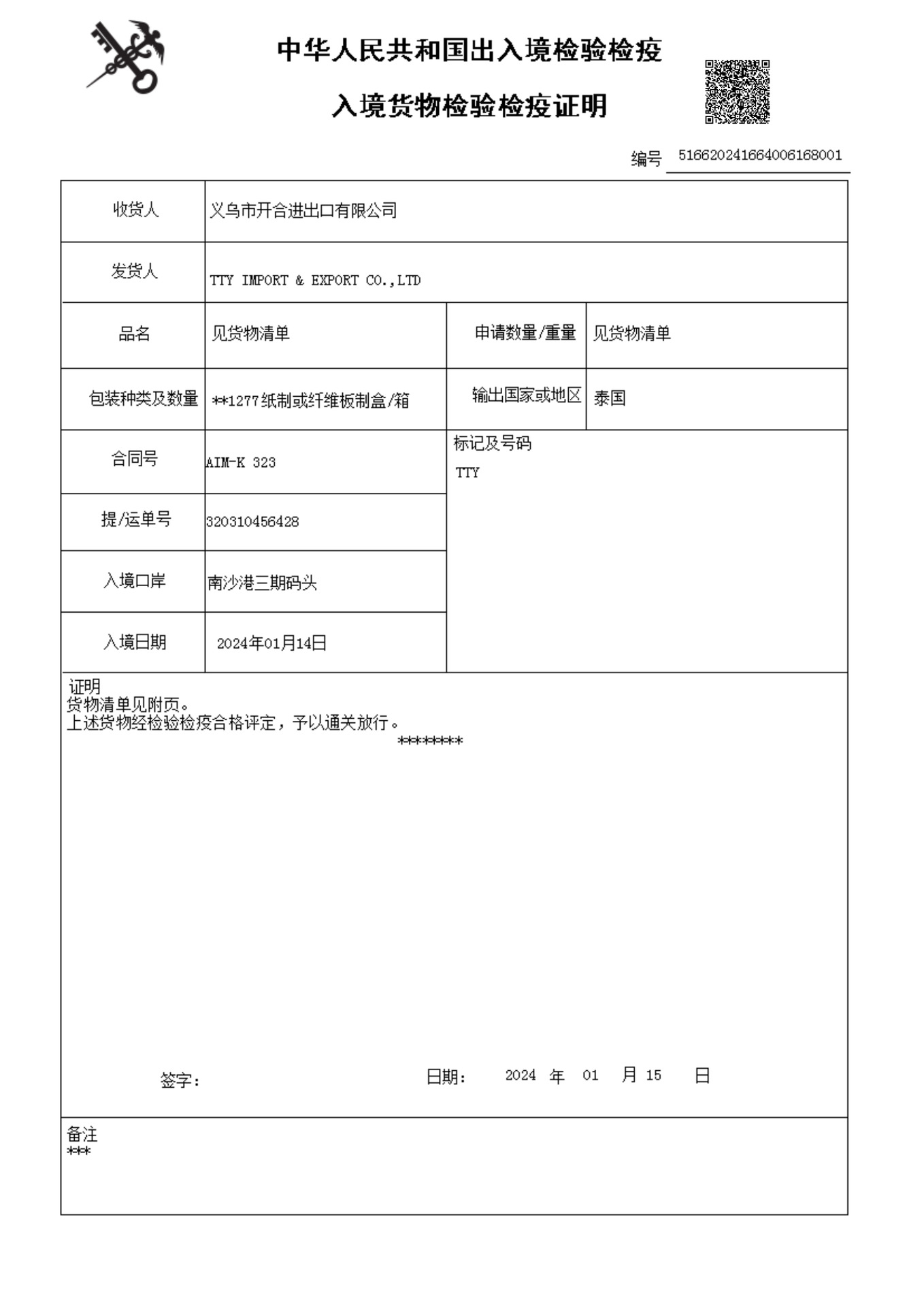 中华人民共和国出入境检验检疫

入境货物检验检疫证明

编号 516620241664006168001

| 收货人 | 义乌市开合进出口有限公司 | | |
|---|---|---|---|
| 发货人 | TTY IMPORT & EXPORT CO.,LTD | | |
| 品名 | 见货物清单 | 申请数量/重量 | 见货物清单 |
| 包装种类及数量 | **1277纸制或纤维板制盒/箱 | 输出国家或地区 | 泰国 |
| 合同号 | AIM-K 323 | 标记及号码 TTY | |
| 提/运单号 | 320310456428 | | |
| 入境口岸 | 南沙港三期码头 | | |
| 入境日期 | 2024年01月14日 | | |

证明
货物清单见附页。
上述货物经检验检疫合格评定，予以通关放行。
********

签字：

日期： 2024 年 01 月 15 日

备注
***